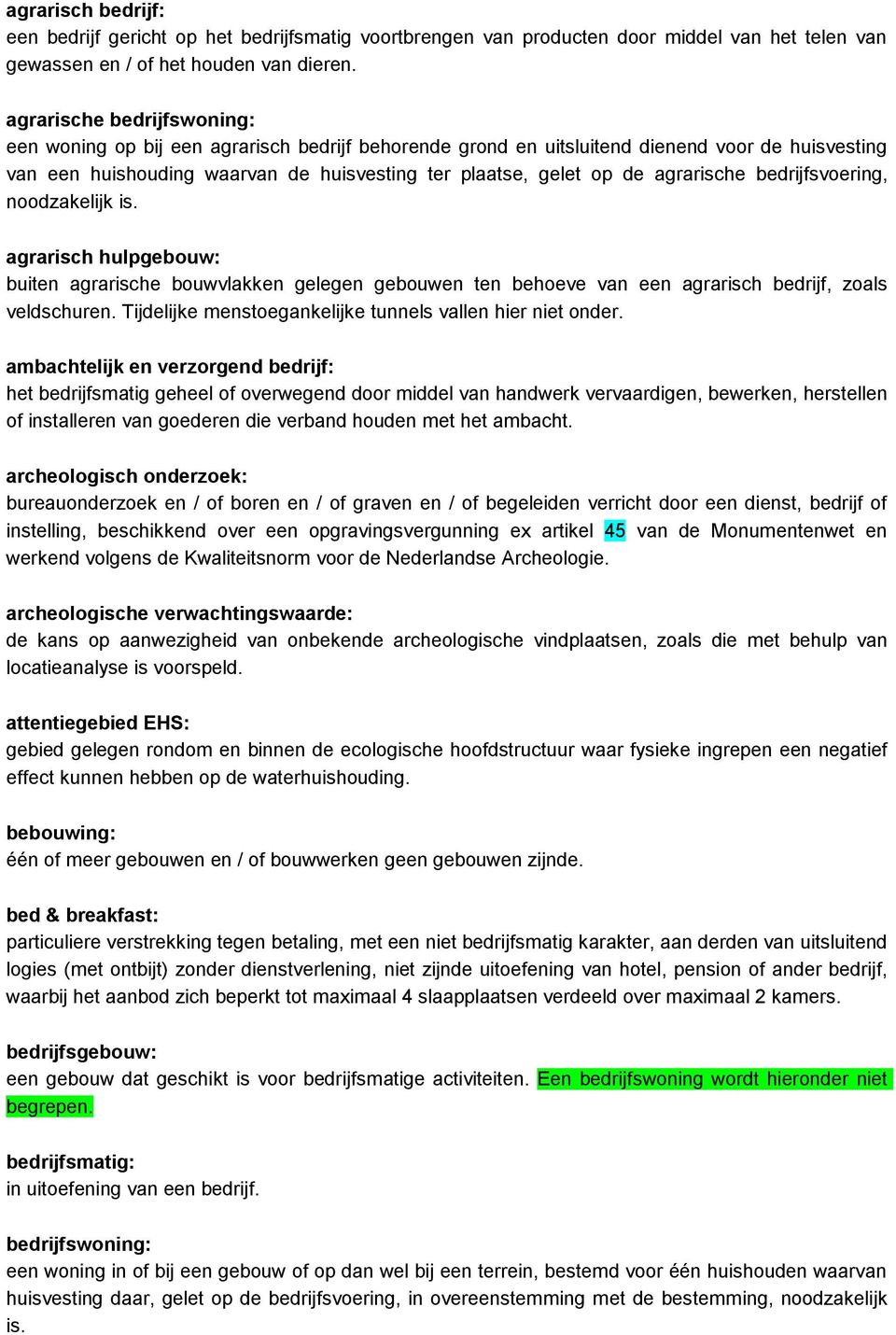 agrarisch bedrijf:
een bedrijf gericht op het bedrijfsmatig voortbrengen van producten door middel van het telen van gewassen en / of het houden van dieren.

agrarische bedrijfswoning:
een woning op bij een agrarisch bedrijf behorende grond en uitsluitend dienend voor de huisvesting van een huishouding waarvan de huisvesting ter plaatse, gelet op de agrarische bedrijfsvoering, noodzakelijk is.

agrarisch hulpgebouw:
buiten agrarische bouwvlakken gelegen gebouwen ten behoeve van een agrarisch bedrijf, zoals veldschuren. Tijdelijke menstoegankelijke tunnels vallen hier niet onder.

ambachtelijk en verzorgend bedrijf:
het bedrijfsmatig geheel of overwegend door middel van handwerk vervaardigen, bewerken, herstellen of installeren van goederen die verband houden met het ambacht.

archeologisch onderzoek:
bureauonderzoek en / of boren en / of graven en / of begeleiden verricht door een dienst, bedrijf of instelling, beschikkend over een opgravingsvergunning ex artikel 45 van de Monumentenwet en werkend volgens de Kwaliteitsnorm voor de Nederlandse Archeologie.

archeologische verwachtingswaarde:
de kans op aanwezigheid van onbekende archeologische vindplaatsen, zoals die met behulp van locatieanalyse is voorspeld.

attentiegebied EHS:
gebied gelegen rondom en binnen de ecologische hoofdstructuur waar fysieke ingrepen een negatief effect kunnen hebben op de waterhuishouding.

bebouwing:
één of meer gebouwen en / of bouwwerken geen gebouwen zijnde.

bed & breakfast:
particuliere verstrekking tegen betaling, met een niet bedrijfsmatig karakter, aan derden van uitsluitend logies (met ontbijt) zonder dienstverlening, niet zijnde uitoefening van hotel, pension of ander bedrijf, waarbij het aanbod zich beperkt tot maximaal 4 slaapplaatsen verdeeld over maximaal 2 kamers.

bedrijfsgebouw:
een gebouw dat geschikt is voor bedrijfsmatige activiteiten. Een bedrijfswoning wordt hieronder niet begrepen.

bedrijfsmatig:
in uitoefening van een bedrijf.

bedrijfswoning:
een woning in of bij een gebouw of op dan wel bij een terrein, bestemd voor één huishouden waarvan huisvesting daar, gelet op de bedrijfsvoering, in overeenstemming met de bestemming, noodzakelijk is.